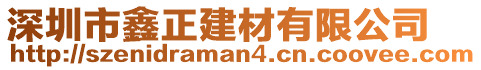 深圳市鑫正建材有限公司
http://szenidraman4.cn.coovee.com